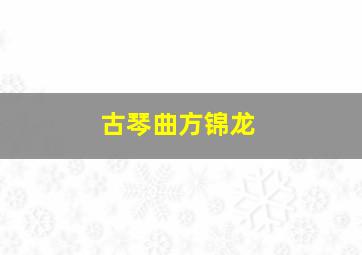 古琴曲方锦龙